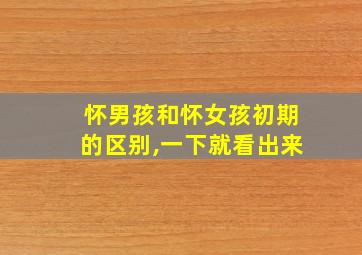 怀男孩和怀女孩初期的区别,一下就看出来